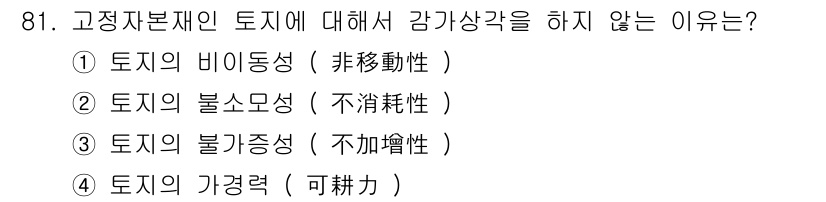 81. 고정자본재인 토지에 대해서 감가상각을 하지 않는 이유는?
① 토지의 비이동성 ( 非移動性 )
② 토지의 불소모성 ( 不消耗性 )
③ 토지의 불가증성 ( 不加增性 )
④ 토지의 가경력 ( 可耕力 )